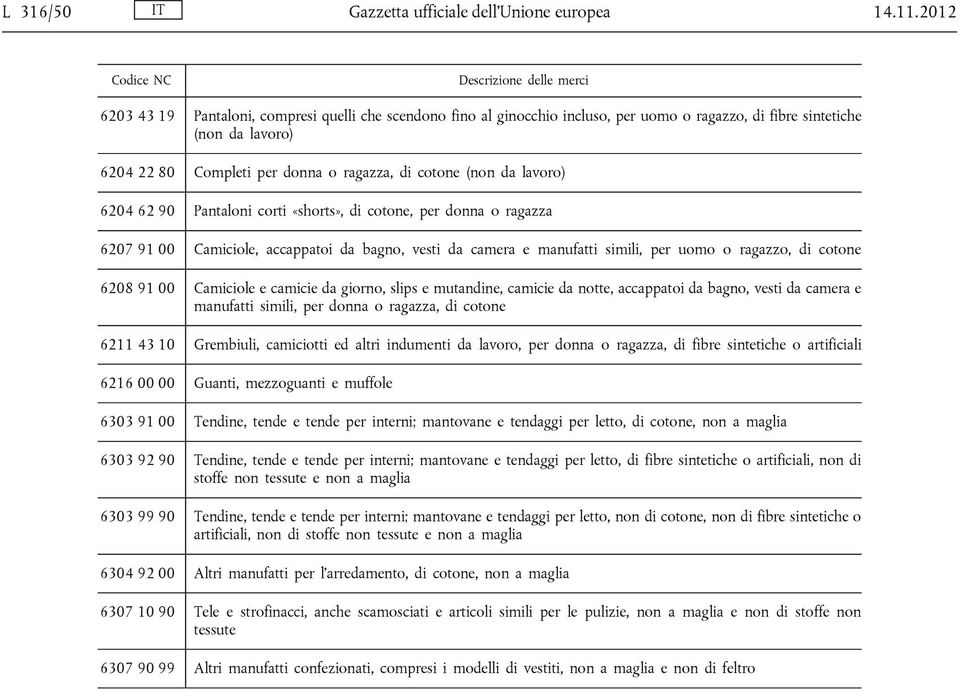 L 316/50 IT Gazzetta ufficiale dell'Unione europea 14.11.2012

| Codice NC | Descrizione delle merci |
|---|---|
| 6203 43 19 | Pantaloni, compresi quelli che scendono fino al ginocchio incluso, per uomo o ragazzo, di fibre sintetiche (non da lavoro) |
| 6204 22 80 | Completi per donna o ragazza, di cotone (non da lavoro) |
| 6204 62 90 | Pantaloni corti «shorts», di cotone, per donna o ragazza |
| 6207 91 00 | Camiciole, accappatoi da bagno, vesti da camera e manufatti simili, per uomo o ragazzo, di cotone |
| 6208 91 00 | Camiciole e camicie da giorno, slips e mutandine, camicie da notte, accappatoi da bagno, vesti da camera e manufatti simili, per donna o ragazza, di cotone |
| 6211 43 10 | Grembiuli, camiciotti ed altri indumenti da lavoro, per donna o ragazza, di fibre sintetiche o artificiali |
| 6216 00 00 | Guanti, mezzoguanti e muffole |
| 6303 91 00 | Tendine, tende e tende per interni; mantovane e tendaggi per letto, di cotone, non a maglia |
| 6303 92 90 | Tendine, tende e tende per interni; mantovane e tendaggi per letto, di fibre sintetiche o artificiali, non di stoffe non tessute e non a maglia |
| 6303 99 90 | Tendine, tende e tende per interni; mantovane e tendaggi per letto, non di cotone, non di fibre sintetiche o artificiali, non di stoffe non tessute e non a maglia |
| 6304 92 00 | Altri manufatti per l'arredamento, di cotone, non a maglia |
| 6307 10 90 | Tele e strofinacci, anche scamosciati e articoli simili per le pulizie, non a maglia e non di stoffe non tessute |
| 6307 90 99 | Altri manufatti confezionati, compresi i modelli di vestiti, non a maglia e non di feltro |